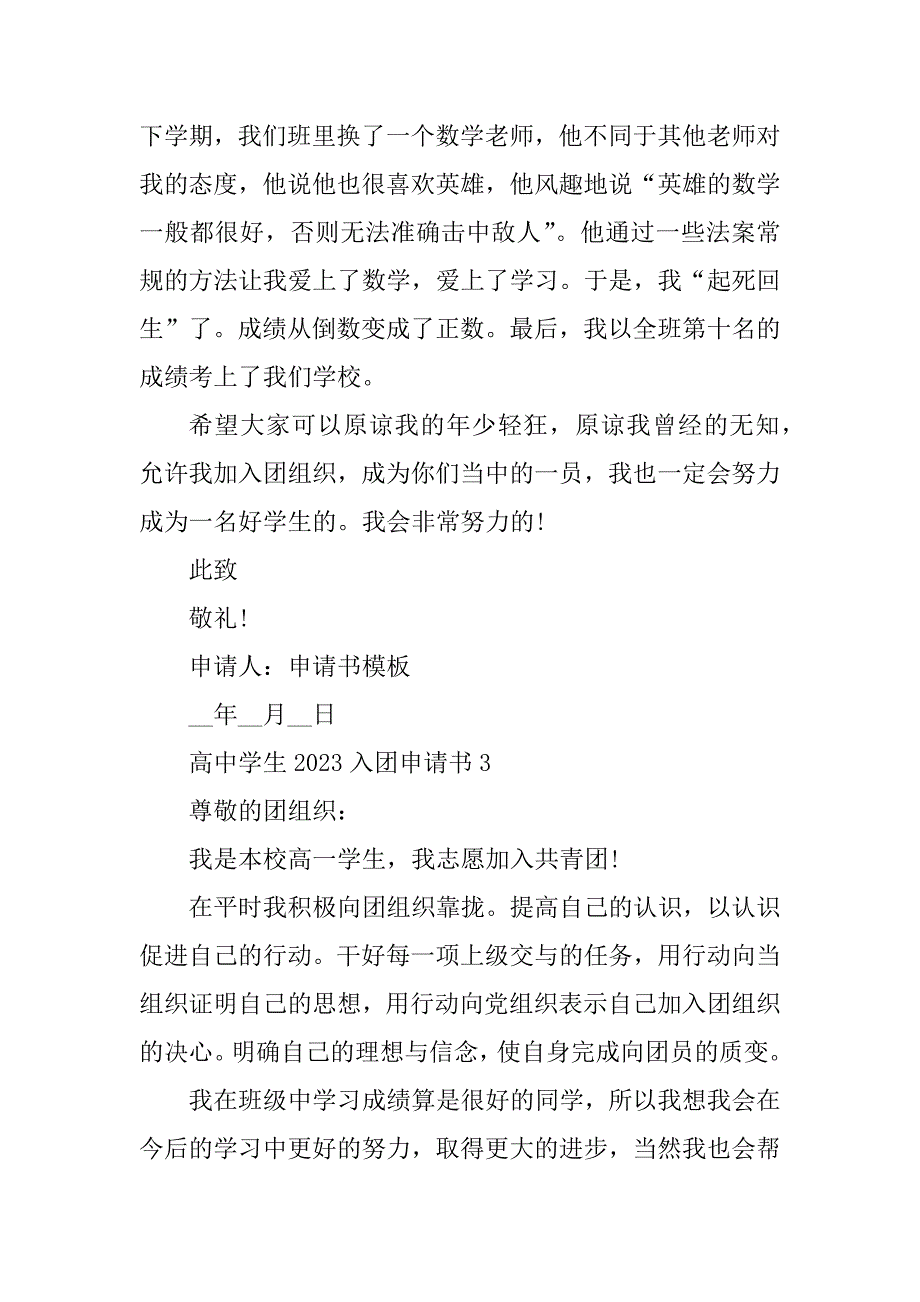 下学期，我们班里换了一个数学老师，他不同于其他老师对我的态度，他说他也很喜欢英雄，他风趣地说“英雄的数学一般都很好，否则无法准确击中敌人”。他通过一些法案常规的方法让我爱上了数学，爱上了学习。于是，我“起死回生”了。成绩从倒数变成了正数。最后，我以全班第十名的成绩考上了我们学校。

希望大家可以原谅我的年少轻狂，原谅我曾经的无知，允许我加入团组织，成为你们当中的一员，我也一定会努力成为一名好学生的。我会非常努力的!

此致

敬礼!

申请人：申请书模板

__年__月__日

高中学生 2023 入团申请书 3

尊敬的团组织：

我是本校高一学生，我志愿加入共青团!

在平时我积极向团组织靠拢。提高自己的认识，以认识促进自己的行动。干好每一项上级交与的任务，用行动向当组织证明自己的思想，用行动向党组织表示自己加入团组织的决心。明确自己的理想与信念，使自身完成向团员的质变。

我在班级中学习成绩算是很好的同学，所以我想我会在今后的学习中更好的努力，取得更大的进步，当然我也会帮